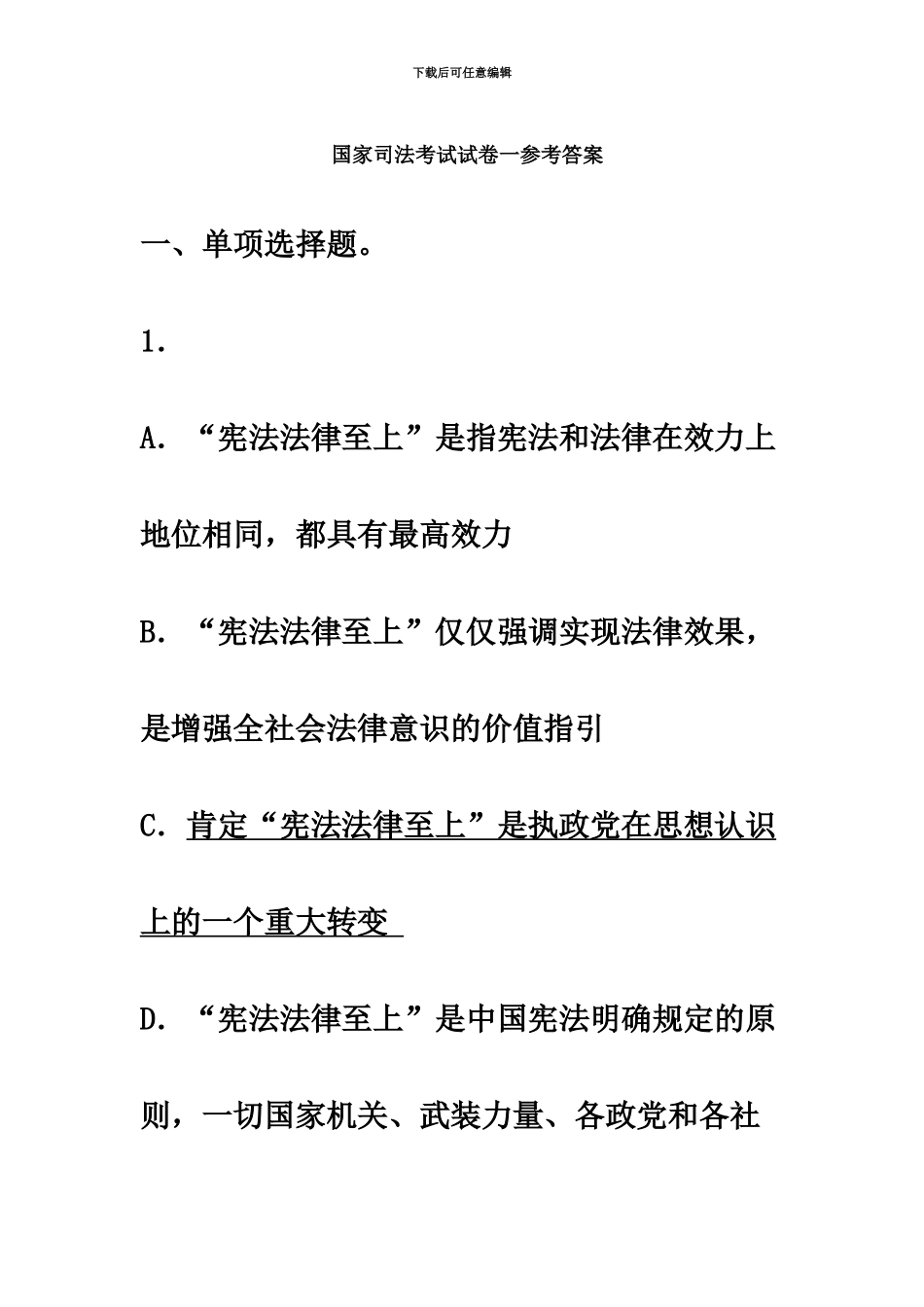 下载后可任意编辑

国家司法考试试卷一参考答案

一、单项选择题。

1.

A. “宪法法律至上”是指宪法和法律在效力上地位相同，都具有最高效力

B. “宪法法律至上”仅仅强调实现法律效果，是增强全社会法律意识的价值指引

C. 肯定“宪法法律至上”是执政党在思想认识上的一个重大转变

D. “宪法法律至上”是中国宪法明确规定的原则，一切国家机关、武装力量、各政党和各社